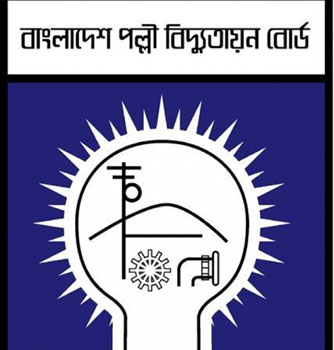 বাংলাদেশ পল্লী বিদ্যুতায়ন বোর্ড